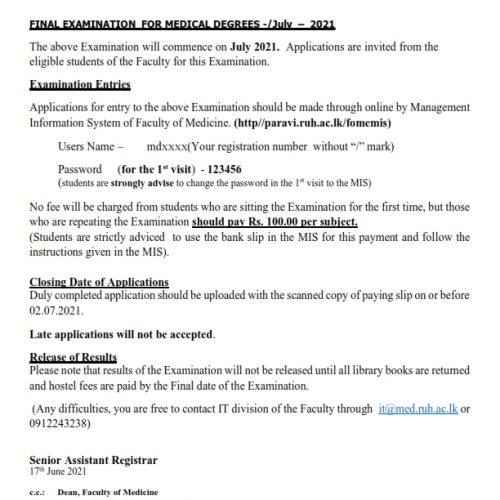 FINAL EXAMINATION FOR MEDICAL DEGREES -/July – 2021

The above Examination will commence on July 2021. Applications are invited from the eligible students of the Faculty for this Examination.

Examination Entries

Applications for entry to the above Examination should be made through online by Management Information System of Faculty of Medicine. (http//paravi.ruh.ac.lk/fomemis)

Users Name – mdxxxx(Your registration number without "/" mark)

Password (for the 1$^{st}$ visit) - 123456
(students are strongly advise to change the password in the 1$^{st}$ visit to the MIS)

No fee will be charged from students who are sitting the Examination for the first time, but those who are repeating the Examination should pay Rs. 100.00 per subject.
(Students are strictly adviced to use the bank slip in the MIS for this payment and follow the instructions given in the MIS).

Closing Date of Applications
Duly completed application should be uploaded with the scanned copy of paying slip on or before 02.07.2021.

Late applications will not be accepted.

Release of Results
Please note that results of the Examination will not be released until all library books are returned and hostel fees are paid by the Final date of the Examination.

(Any difficulties, you are free to contact IT division of the Faculty through it@med.ruh.ac.lk or 0912243238)

Senior Assistant Registrar
17$^{th}$ June 2021

c.c.: Dean, Faculty of Medicine